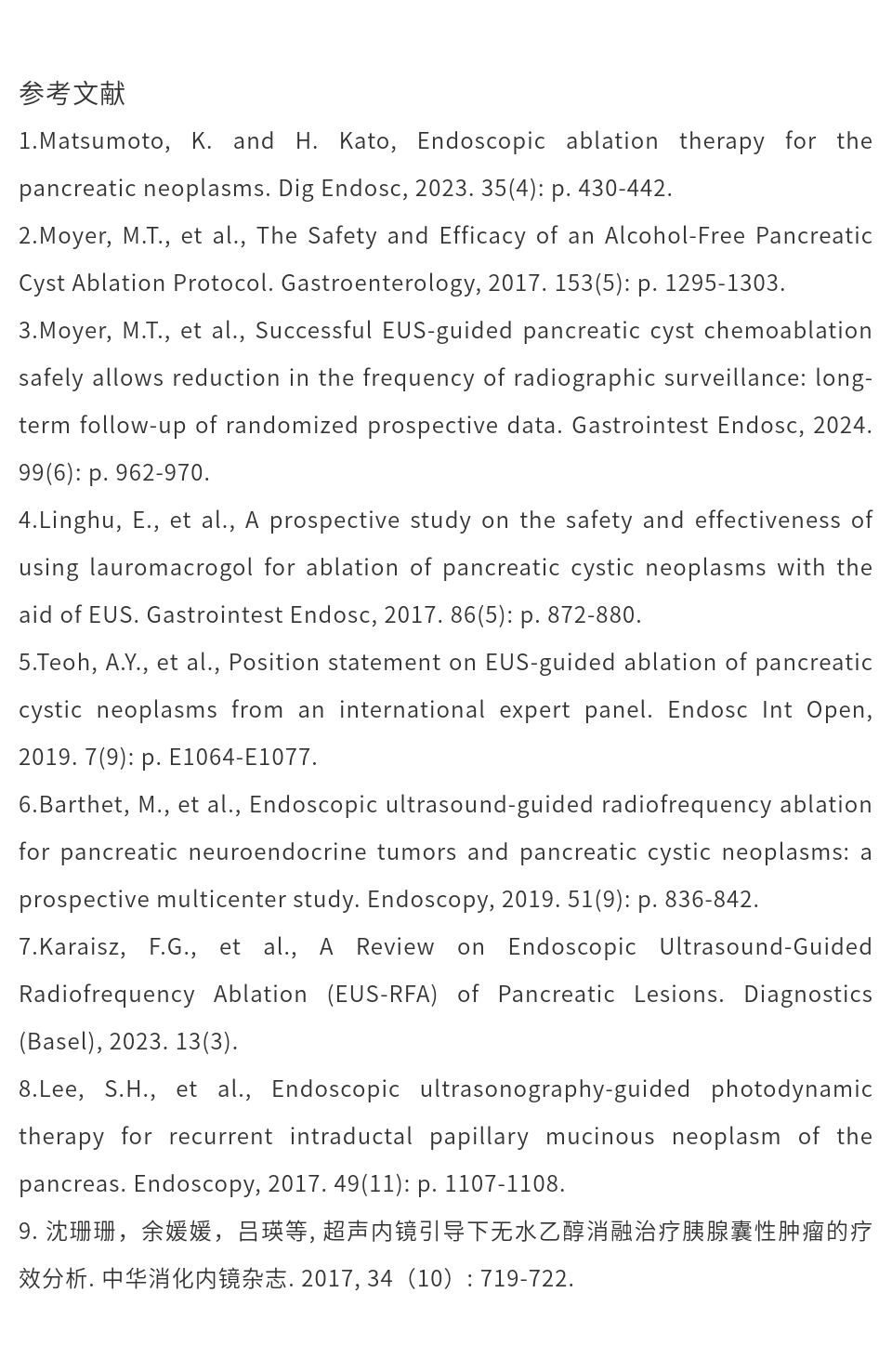 参考文献

1.Matsumoto, K. and H. Kato, Endoscopic ablation therapy for the pancreatic neoplasms. Dig Endosc, 2023. 35(4): p. 430-442.

2.Moyer, M.T., et al., The Safety and Efficacy of an Alcohol-Free Pancreatic Cyst Ablation Protocol. Gastroenterology, 2017. 153(5): p. 1295-1303.

3.Moyer, M.T., et al., Successful EUS-guided pancreatic cyst chemoablation safely allows reduction in the frequency of radiographic surveillance: long-term follow-up of randomized prospective data. Gastrointest Endosc, 2024. 99(6): p. 962-970.

4.Linghu, E., et al., A prospective study on the safety and effectiveness of using lauromacrogol for ablation of pancreatic cystic neoplasms with the aid of EUS. Gastrointest Endosc, 2017. 86(5): p. 872-880.

5.Teoh, A.Y., et al., Position statement on EUS-guided ablation of pancreatic cystic neoplasms from an international expert panel. Endosc Int Open, 2019. 7(9): p. E1064-E1077.

6.Barthet, M., et al., Endoscopic ultrasound-guided radiofrequency ablation for pancreatic neuroendocrine tumors and pancreatic cystic neoplasms: a prospective multicenter study. Endoscopy, 2019. 51(9): p. 836-842.

7.Karaisz, F.G., et al., A Review on Endoscopic Ultrasound-Guided Radiofrequency Ablation (EUS-RFA) of Pancreatic Lesions. Diagnostics (Basel), 2023. 13(3).

8.Lee, S.H., et al., Endoscopic ultrasonography-guided photodynamic therapy for recurrent intraductal papillary mucinous neoplasm of the pancreas. Endoscopy, 2017. 49(11): p. 1107-1108.

9. 沈珊珊，余媛媛，吕瑛等, 超声内镜引导下无水乙醇消融治疗胰腺囊性肿瘤的疗效分析. 中华消化内镜杂志. 2017, 34（10）: 719-722.